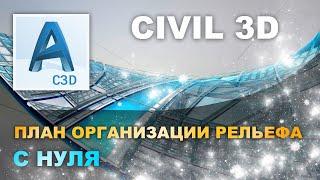 A
C3D

CIVIL 3D

ПЛАН ОРГАНИЗАЦИИ РЕЛЬЕФА
С НУЛЯ